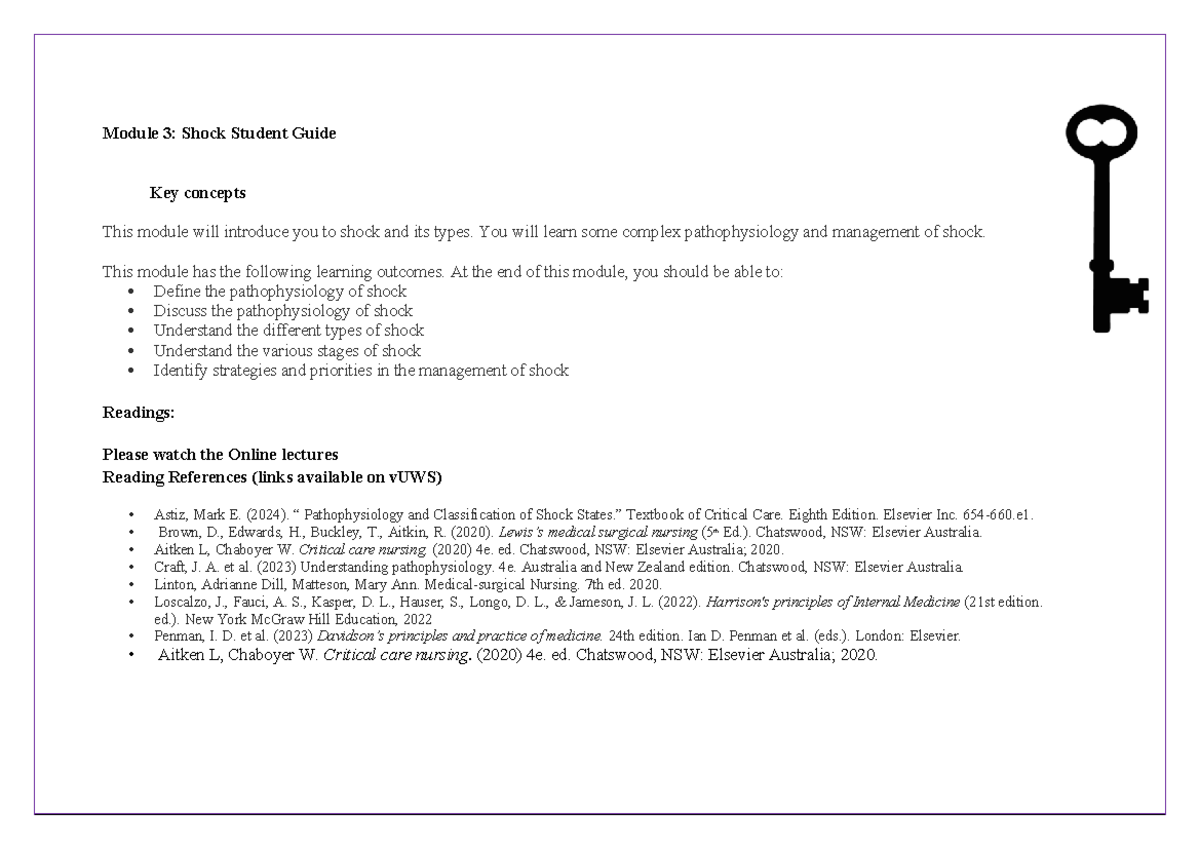 Module 3: Shock Student Guide

Key concepts

This module will introduce you to shock and its types. You will learn some complex pathophysiology and management of shock.

This module has the following learning outcomes. At the end of this module, you should be able to:

• Define the pathophysiology of shock
• Discuss the pathophysiology of shock
• Understand the different types of shock
• Understand the various stages of shock
• Identify strategies and priorities in the management of shock

Readings:

Please watch the Online lectures
Reading References (links available on vUWS)

• Astiz, Mark E. (2024). " Pathophysiology and Classification of Shock States." Textbook of Critical Care. Eighth Edition. Elsevier Inc. 654-660.e1.
• Brown, D., Edwards, H., Buckley, T., Aitkin, R. (2020). Lewis's medical surgical nursing (5th Ed.). Chatswood, NSW: Elsevier Australia.
• Aitken L, Chaboyer W. Critical care nursing. (2020) 4e. ed. Chatswood, NSW: Elsevier Australia; 2020.
• Craft, J. A. et al. (2023) Understanding pathophysiology. 4e. Australia and New Zealand edition. Chatswood, NSW: Elsevier Australia.
• Linton, Adrianne Dill, Matteson, Mary Ann. Medical-surgical Nursing. 7th ed. 2020.
• Loscalzo, J., Fauci, A. S., Kasper, D. L., Hauser, S., Longo, D. L., & Jameson, J. L. (2022). Harrison's principles of Internal Medicine (21st edition. ed.). New York McGraw Hill Education, 2022
• Penman, I. D. et al. (2023) Davidson's principles and practice of medicine. 24th edition. Ian D. Penman et al. (eds.). London: Elsevier.
• Aitken L, Chaboyer W. Critical care nursing. (2020) 4e. ed. Chatswood, NSW: Elsevier Australia; 2020.